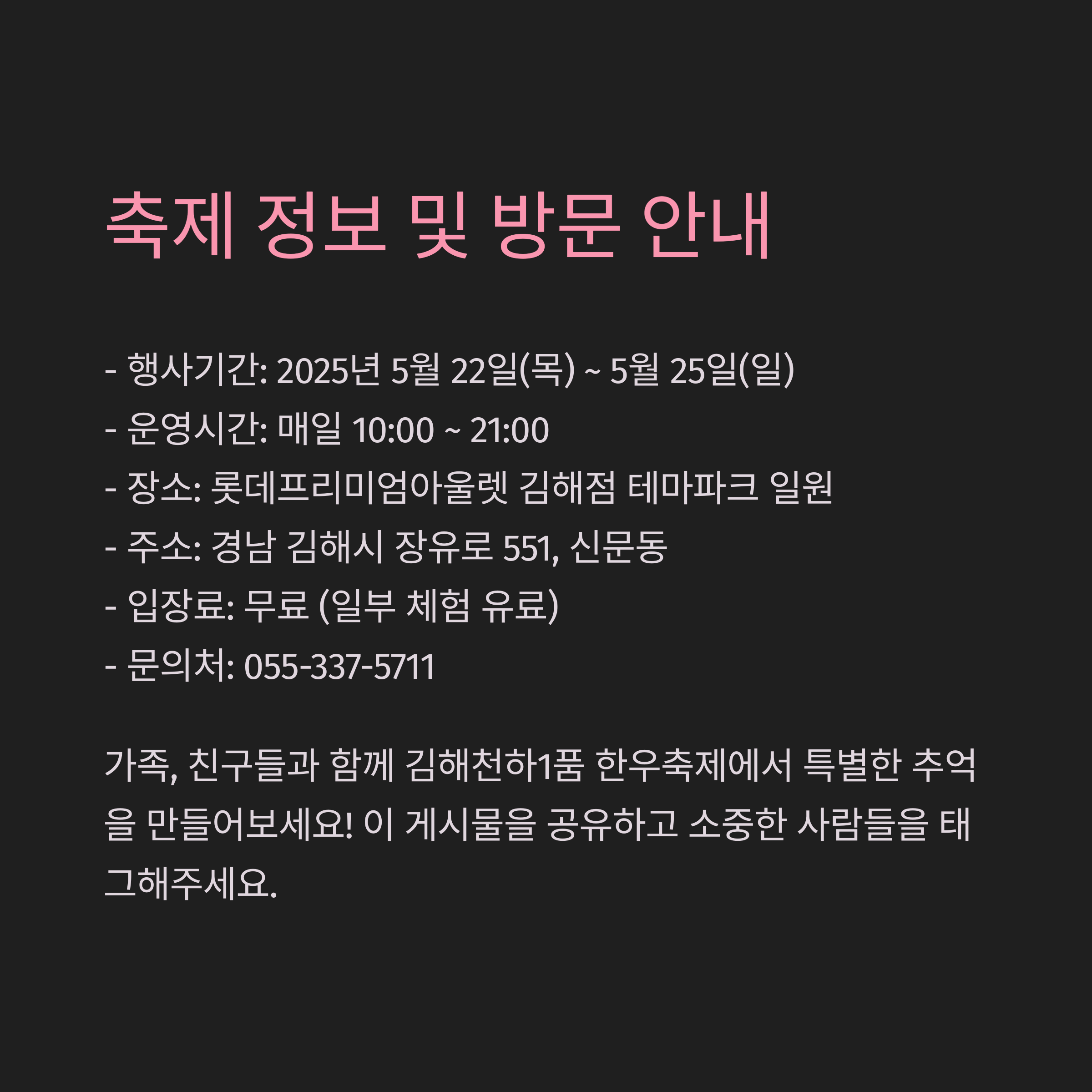 축제 정보 및 방문 안내

- 행사기간: 2025년 5월 22일(목) ~ 5월 25일(일)
- 운영시간: 매일 10:00 ~ 21:00
- 장소: 롯데프리미엄아울렛 김해점 테마파크 일원
- 주소: 경남 김해시 장유로 551, 신문동
- 입장료: 무료 (일부 체험 유료)
- 문의처: 055-337-5711

가족, 친구들과 함께 김해천하1품 한우축제에서 특별한 추억을 만들어보세요! 이 게시물을 공유하고 소중한 사람들을 태그해주세요.